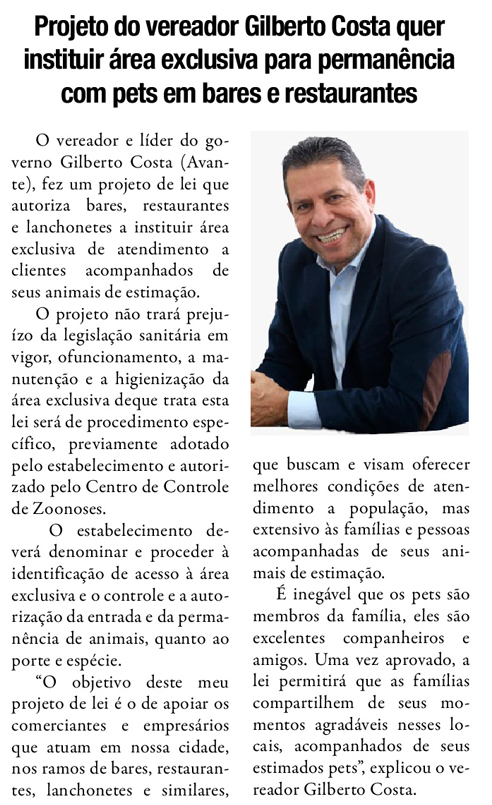 Projeto do vereador Gilberto Costa quer instituir área exclusiva para permanência com pets em bares e restaurantes

O vereador e líder do governo Gilberto Costa (Avante), fez um projeto de lei que autoriza bares, restaurantes e lanchonetes a instituir área exclusiva de atendimento a clientes acompanhados de seus animais de estimação.

O projeto não trará prejuízo da legislação sanitária em vigor, ofuncionamento, a manutenção e a higienização da área exclusiva deque trata esta lei será de procedimento específico, previamente adotado pelo estabelecimento e autorizado pelo Centro de Controle de Zoonoses.

O estabelecimento deverá denominar e proceder à identificação de acesso à área exclusiva e o controle e a autorização da entrada e da permanência de animais, quanto ao porte e espécie.

“O objetivo deste meu projeto de lei é o de apoiar os comerciantes e empresários que atuam em nossa cidade, nos ramos de bares, restaurantes, lanchonetes e similares, que buscam e visam oferecer melhores condições de atendimento a população, mas extensivo às famílias e pessoas acompanhadas de seus animais de estimação.

É inegável que os pets são membros da família, eles são excelentes companheiros e amigos. Uma vez aprovado, a lei permitirá que as famílias compartilhem de seus momentos agradáveis nesses locais, acompanhados de seus estimados pets”, explicou o vereador Gilberto Costa.